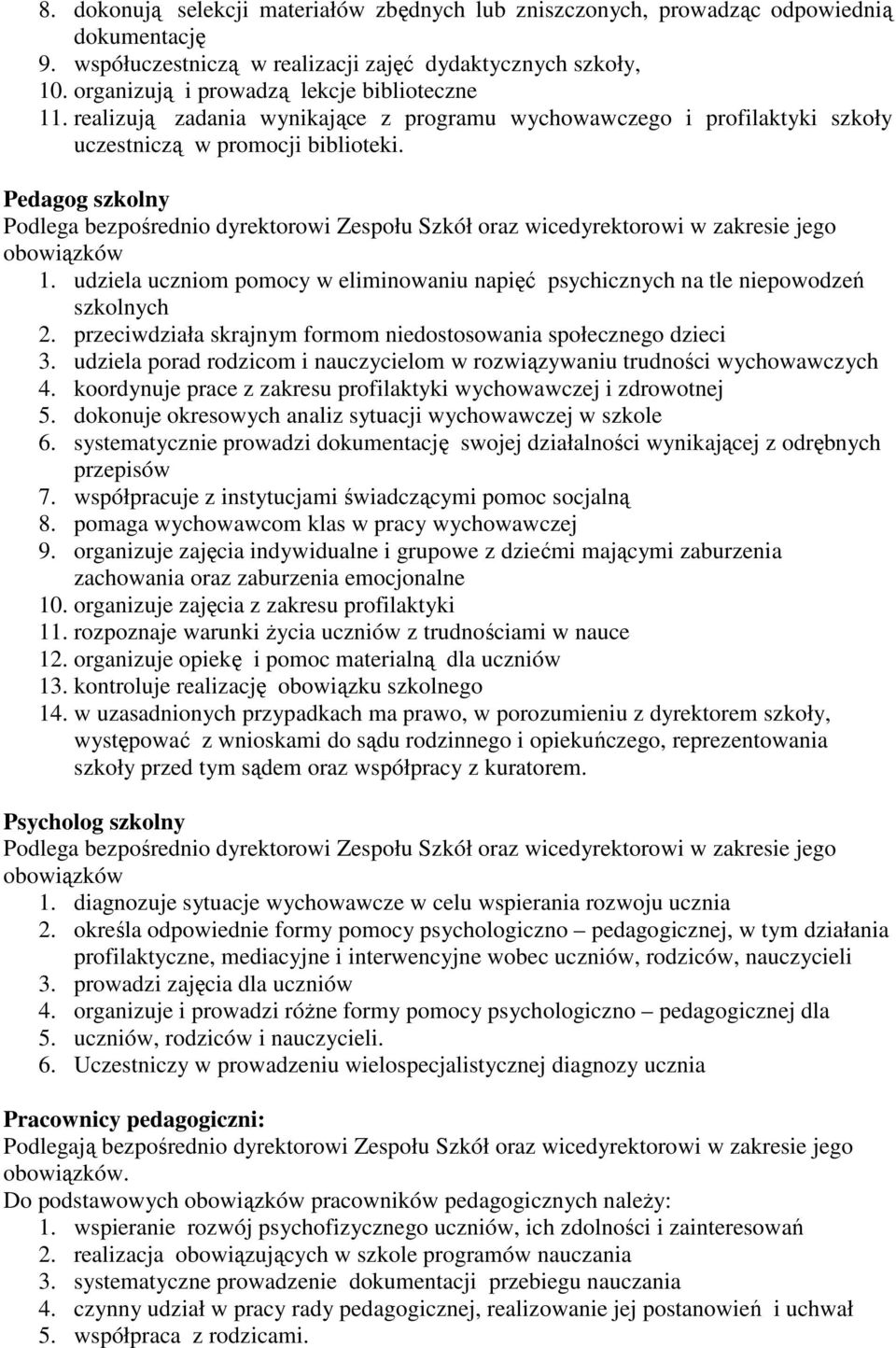 8. dokonują selekcji materiałów zbędnych lub zniszczonych, prowadząc odpowiednią dokumentację
9. współuczestniczą w realizacji zajęć dydaktycznych szkoły,
10. organizują i prowadzą lekcje biblioteczne
11. realizują zadania wynikające z programu wychowawczego i profilaktyki szkoły uczestniczą w promocji biblioteki.

Pedagog szkolny
Podlega bezpośrednio dyrektorowi Zespołu Szkół oraz wicedyrektorowi w zakresie jego obowiązków
1. udziela uczniom pomocy w eliminowaniu napięć psychicznych na tle niepowodzeń szkolnych
2. przeciwdziała skrajnym formom niedostosowania społecznego dzieci
3. udziela porad rodzicom i nauczycielom w rozwiązywaniu trudności wychowawczych
4. koordynuje prace z zakresu profilaktyki wychowawczej i zdrowotnej
5. dokonuje okresowych analiz sytuacji wychowawczej w szkole
6. systematycznie prowadzi dokumentację swojej działalności wynikającej z odrębnych przepisów
7. współpracuje z instytucjami świadczącymi pomoc socjalną
8. pomaga wychowawcom klas w pracy wychowawczej
9. organizuje zajęcia indywidualne i grupowe z dziećmi mającymi zaburzenia zachowania oraz zaburzenia emocjonalne
10. organizuje zajęcia z zakresu profilaktyki
11. rozpoznaje warunki życia uczniów z trudnościami w nauce
12. organizuje opiekę i pomoc materialną dla uczniów
13. kontroluje realizację obowiązku szkolnego
14. w uzasadnionych przypadkach ma prawo, w porozumieniu z dyrektorem szkoły, występować z wnioskami do sądu rodzinnego i opiekuńczego, reprezentowania szkoły przed tym sądem oraz współpracy z kuratorem.

Psycholog szkolny
Podlega bezpośrednio dyrektorowi Zespołu Szkół oraz wicedyrektorowi w zakresie jego obowiązków
1. diagnozuje sytuacje wychowawcze w celu wspierania rozwoju ucznia
2. określa odpowiednie formy pomocy psychologiczno – pedagogicznej, w tym działania profilaktyczne, mediacyjne i interwencyjne wobec uczniów, rodziców, nauczycieli
3. prowadzi zajęcia dla uczniów
4. organizuje i prowadzi różne formy pomocy psychologiczno – pedagogicznej dla
5. uczniów, rodziców i nauczycieli.
6. Uczestniczy w prowadzeniu wielospecjalistycznej diagnozy ucznia

Pracownicy pedagogiczni:
Podlegają bezpośrednio dyrektorowi Zespołu Szkół oraz wicedyrektorowi w zakresie jego obowiązków.
Do podstawowych obowiązków pracowników pedagogicznych należy:
1. wspieranie rozwój psychofizycznego uczniów, ich zdolności i zainteresowań
2. realizacja obowiązujących w szkole programów nauczania
3. systematyczne prowadzenie dokumentacji przebiegu nauczania
4. czynny udział w pracy rady pedagogicznej, realizowanie jej postanowień i uchwał
5. współpraca z rodzicami.